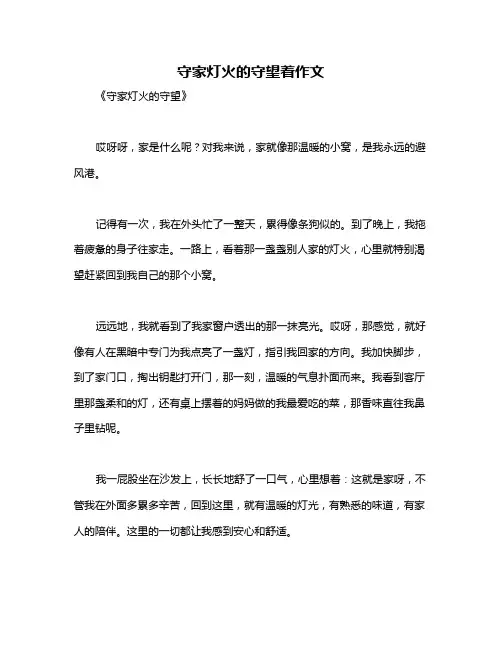 守家灯火的守望着作文

《守家灯火的守望》

哎呀呀，家是什么呢？对我来说，家就像那温暖的小窝，是我永远的避风港。

记得有一次，我在外头忙了一整天，累得像条狗似的。到了晚上，我拖着疲惫的身子往家走。一路上，看着那一盏盏别人家的灯火，心里就特别渴望赶紧回到我自己的那个小窝。

远远地，我就看到了我家窗户透出的那一抹亮光。哎呀，那感觉，就好像有人在黑暗中专门为我点亮了一盏灯，指引我回家的方向。我加快脚步，到了家门口，掏出钥匙打开门，那一刻，温暖的气息扑面而来。我看到客厅里那盏柔和的灯，还有桌上摆着的妈妈做的我最爱吃的菜，那香味直往我鼻子里钻呢。

我一屁股坐在沙发上，长长地舒了一口气，心里想着：这就是家呀，不管我在外面多累多辛苦，回到这里，就有温暖的灯光，有熟悉的味道，有家人的陪伴。这里的一切都让我感到安心和舒适。